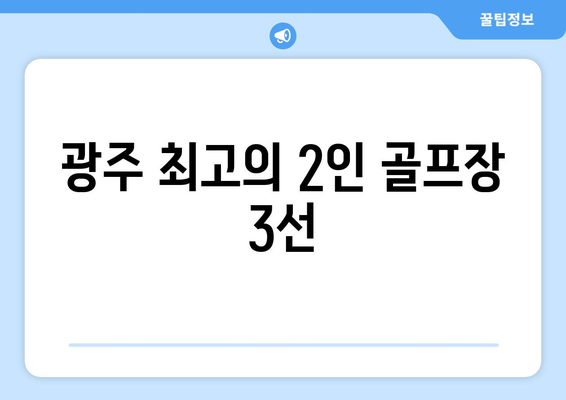 꿀팁정보

광주 최고의 2인 골프장 3선